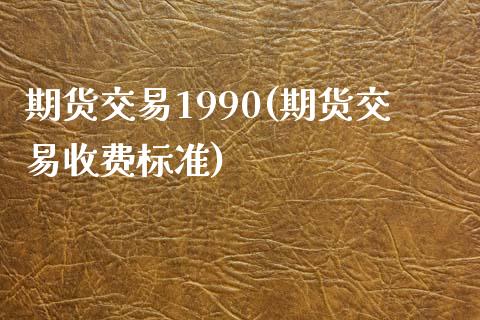 期货交易1990(期货交易收费标准)